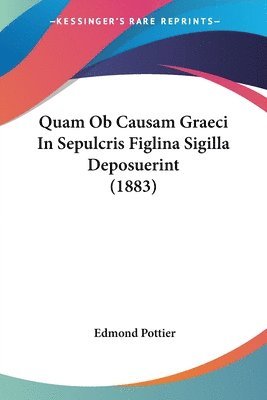 —KESSINGER'S RARE REPRINTS—

Quam Ob Causam Graeci In Sepulcris Figlina Sigilla Deposuerint (1883)

Edmond Pottier